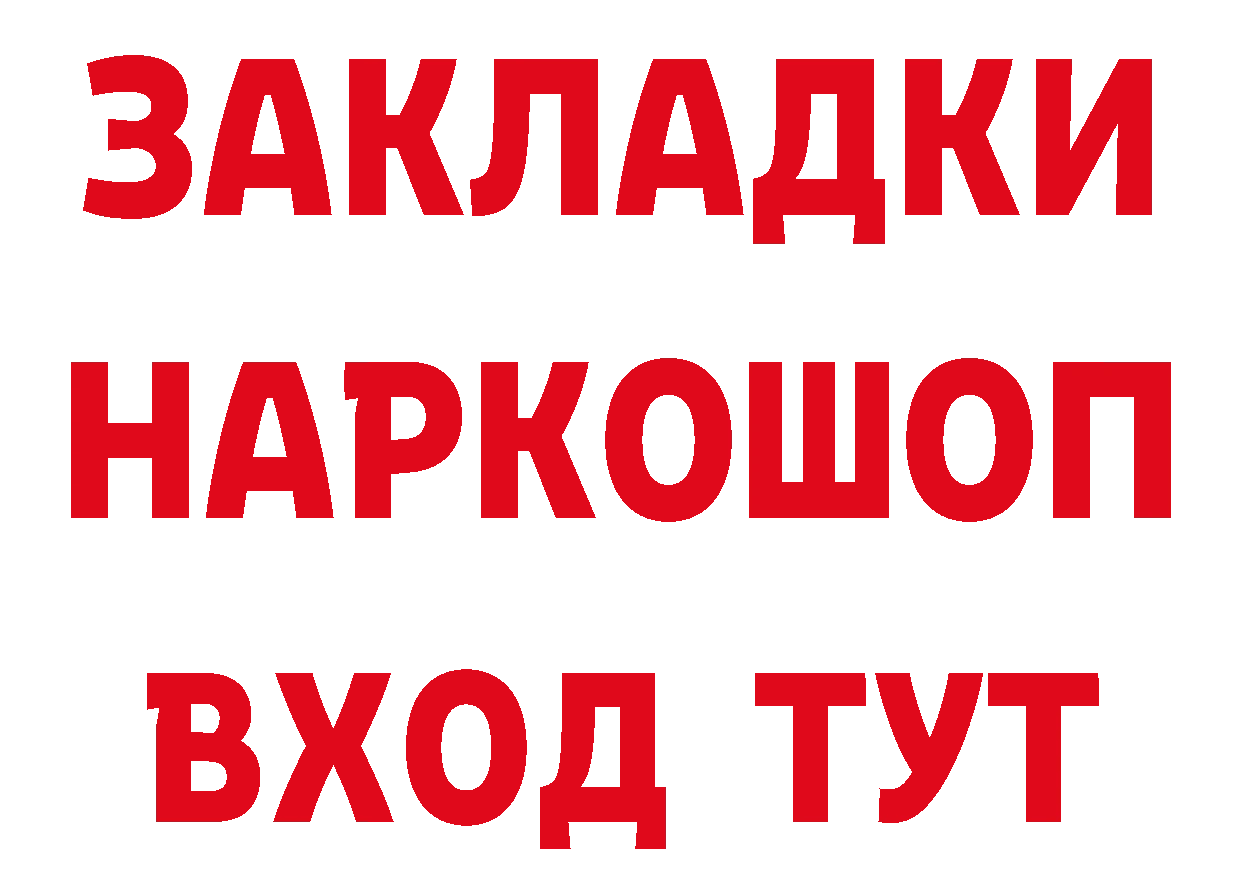 ЗАКЛАДКИ НАРКОШОП ВХОД ТУТ